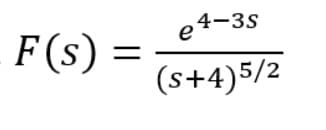 $F(s) = \frac{e^{4-3s}}{(s+4)^{5/2}}$